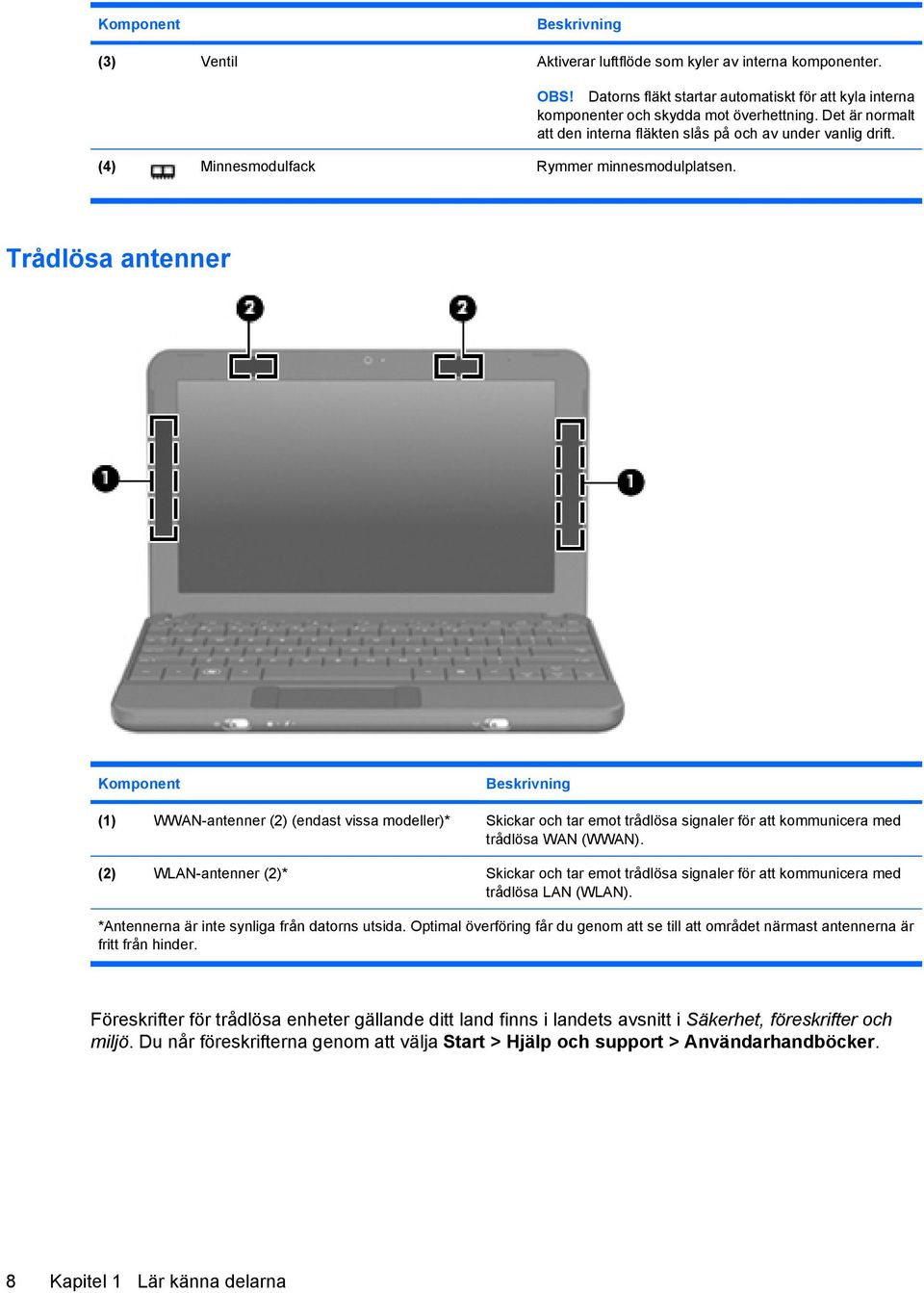 | Komponent | | Beskrivning |
|---|---|---|
| (3) | Ventil | Aktiverar luftflöde som kyler av interna komponenter. OBS! Datorns fläkt startar automatiskt för att kyla interna komponenter och skydda mot överhettning. Det är normalt att den interna fläkten slås på och av under vanlig drift. |
| (4) | Minnesmodulfack | Rymmer minnesmodulplatsen. |

Trådlösa antenner

2 2 1 1

| Komponent | | Beskrivning |
|---|---|---|
| (1) | WWAN-antenner (2) (endast vissa modeller)* | Skickar och tar emot trådlösa signaler för att kommunicera med trådlösa WAN (WWAN). |
| (2) | WLAN-antenner (2)* | Skickar och tar emot trådlösa signaler för att kommunicera med trådlösa LAN (WLAN). |

*Antennerna är inte synliga från datorns utsida. Optimal överföring får du genom att se till att området närmast antennerna är fritt från hinder.

Föreskrifter för trådlösa enheter gällande ditt land finns i landets avsnitt i Säkerhet, föreskrifter och miljö. Du når föreskrifterna genom att välja Start > Hjälp och support > Användarhandböcker.

8 Kapitel 1 Lär känna delarna